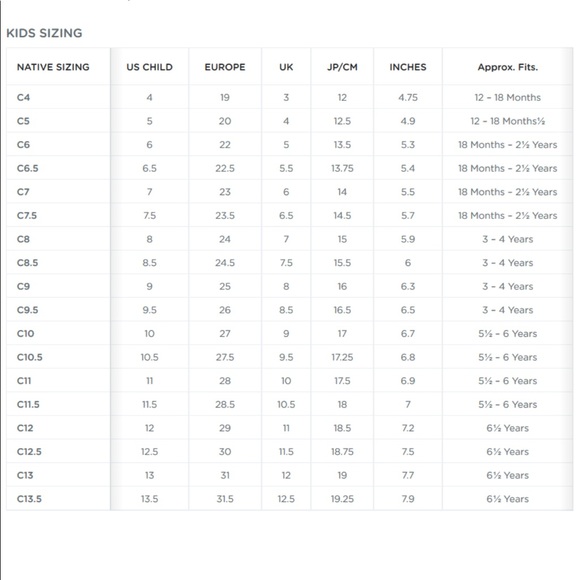 KIDS SIZING

| NATIVE SIZING | US CHILD | EUROPE | UK | JP/CM | INCHES | Approx. Fits. |
|---|---|---|---|---|---|---|
| C4 | 4 | 19 | 3 | 12 | 4.75 | 12 - 18 Months |
| C5 | 5 | 20 | 4 | 12.5 | 4.9 | 12 - 18 Months½ |
| C6 | 6 | 22 | 5 | 13.5 | 5.3 | 18 Months - 2½ Years |
| C6.5 | 6.5 | 22.5 | 5.5 | 13.75 | 5.4 | 18 Months - 2½ Years |
| C7 | 7 | 23 | 6 | 14 | 5.5 | 18 Months - 2½ Years |
| C7.5 | 7.5 | 23.5 | 6.5 | 14.5 | 5.7 | 18 Months - 2½ Years |
| C8 | 8 | 24 | 7 | 15 | 5.9 | 3 - 4 Years |
| C8.5 | 8.5 | 24.5 | 7.5 | 15.5 | 6 | 3 - 4 Years |
| C9 | 9 | 25 | 8 | 16 | 6.3 | 3 - 4 Years |
| C9.5 | 9.5 | 26 | 8.5 | 16.5 | 6.5 | 3 - 4 Years |
| C10 | 10 | 27 | 9 | 17 | 6.7 | 5½ - 6 Years |
| C10.5 | 10.5 | 27.5 | 9.5 | 17.25 | 6.8 | 5½ - 6 Years |
| C11 | 11 | 28 | 10 | 17.5 | 6.9 | 5½ - 6 Years |
| C11.5 | 11.5 | 28.5 | 10.5 | 18 | 7 | 5½ - 6 Years |
| C12 | 12 | 29 | 11 | 18.5 | 7.2 | 6½ Years |
| C12.5 | 12.5 | 30 | 11.5 | 18.75 | 7.5 | 6½ Years |
| C13 | 13 | 31 | 12 | 19 | 7.7 | 6½ Years |
| C13.5 | 13.5 | 31.5 | 12.5 | 19.25 | 7.9 | 6½ Years |